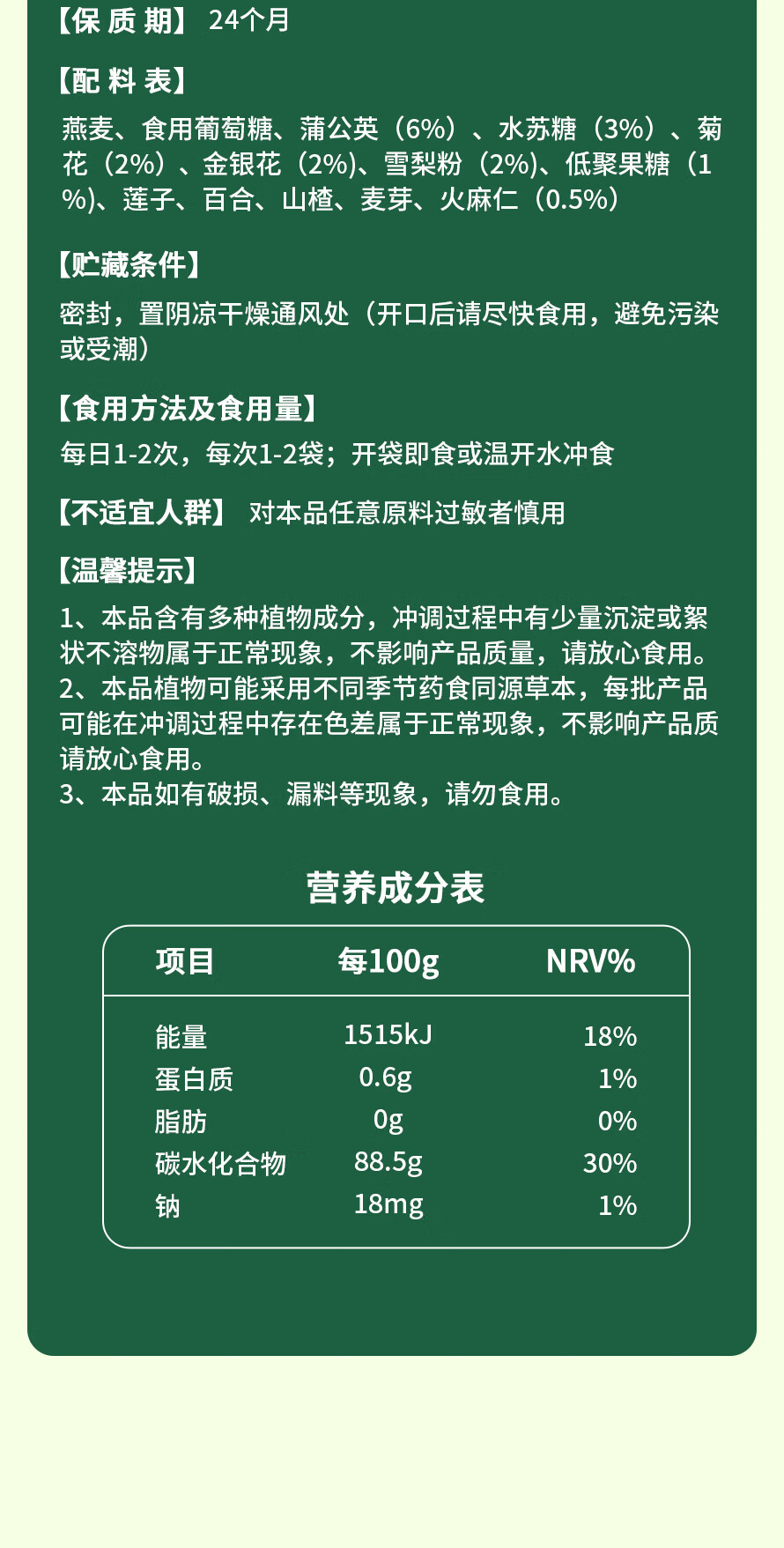 【保 质 期】 24个月

【配 料 表】
燕麦、食用葡萄糖、蒲公英（6%）、水苏糖（3%）、菊花（2%）、金银花（2%)、雪梨粉（2%)、低聚果糖（1%)、莲子、百合、山楂、麦芽、火麻仁（0.5%）

【贮藏条件】
密封，置阴凉干燥通风处（开口后请尽快食用，避免污染或受潮）

【食用方法及食用量】
每日1-2次，每次1-2袋；开袋即食或温开水冲食

【不适宜人群】 对本品任意原料过敏者慎用

【温馨提示】
1、本品含有多种植物成分，冲调过程中有少量沉淀或絮状不溶物属于正常现象，不影响产品质量，请放心食用。
2、本品植物可能采用不同季节药食同源草本，每批产品可能在冲调过程中存在色差属于正常现象，不影响产品质请放心食用。
3、本品如有破损、漏料等现象，请勿食用。

营养成分表

| 项目 | 每100g | NRV% |
|---|---|---|
| 能量 | 1515kJ | 18% |
| 蛋白质 | 0.6g | 1% |
| 脂肪 | 0g | 0% |
| 碳水化合物 | 88.5g | 30% |
| 钠 | 18mg | 1% |